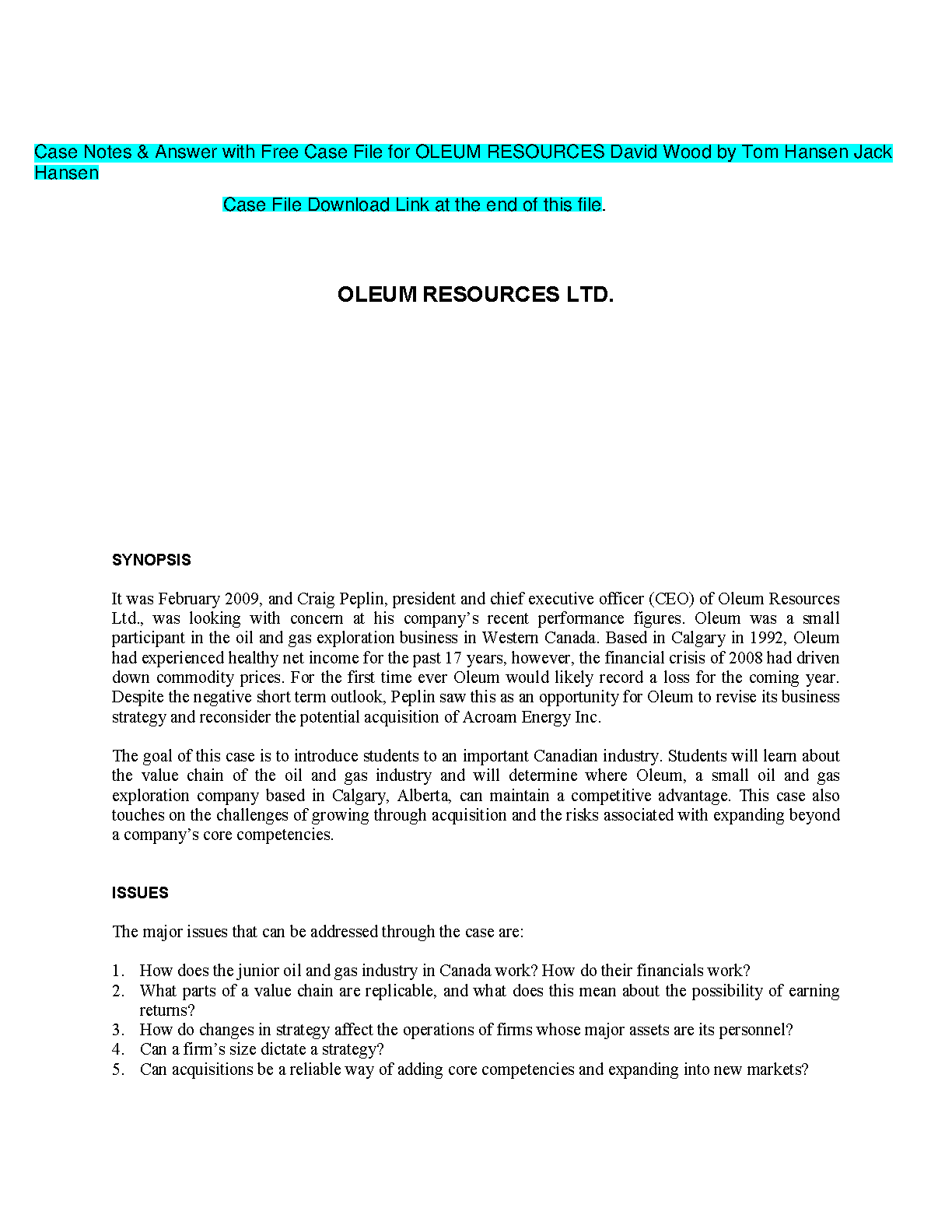 Case Notes & Answer with Free Case File for OLEUM RESOURCES David Wood by Tom Hansen Jack Hansen

Case File Download Link at the end of this file.

OLEUM RESOURCES LTD.

SYNOPSIS

It was February 2009, and Craig Peplin, president and chief executive officer (CEO) of Oleum Resources Ltd., was looking with concern at his company's recent performance figures. Oleum was a small participant in the oil and gas exploration business in Western Canada. Based in Calgary in 1992, Oleum had experienced healthy net income for the past 17 years, however, the financial crisis of 2008 had driven down commodity prices. For the first time ever Oleum would likely record a loss for the coming year. Despite the negative short term outlook, Peplin saw this as an opportunity for Oleum to revise its business strategy and reconsider the potential acquisition of Acroam Energy Inc.

The goal of this case is to introduce students to an important Canadian industry. Students will learn about the value chain of the oil and gas industry and will determine where Oleum, a small oil and gas exploration company based in Calgary, Alberta, can maintain a competitive advantage. This case also touches on the challenges of growing through acquisition and the risks associated with expanding beyond a company's core competencies.

ISSUES

The major issues that can be addressed through the case are:

1. How does the junior oil and gas industry in Canada work? How do their financials work?
2. What parts of a value chain are replicable, and what does this mean about the possibility of earning returns?
3. How do changes in strategy affect the operations of firms whose major assets are its personnel?
4. Can a firm's size dictate a strategy?
5. Can acquisitions be a reliable way of adding core competencies and expanding into new markets?